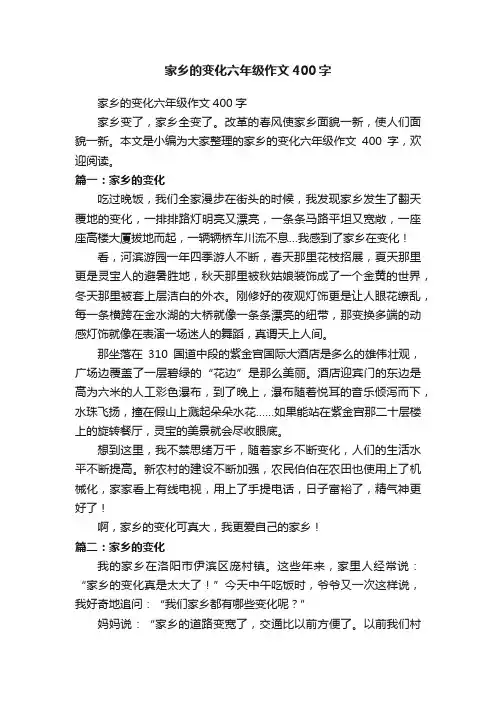 家乡的变化六年级作文400字

家乡的变化六年级作文400字

家乡变了，家乡全变了。改革的春风使家乡面貌一新，使人们面貌一新。本文是小编为大家整理的家乡的变化六年级作文 400 字，欢迎阅读。

篇一：家乡的变化

吃过晚饭，我们全家漫步在街头的时候，我发现家乡发生了翻天覆地的变化，一排排路灯明亮又漂亮，一条条马路平坦又宽敞，一座座高楼大厦拔地而起，一辆辆轿车川流不息...我感到了家乡在变化！

看，河滨游园一年四季游人不断，春天那里花枝招展，夏天那里更是灵宝人的避暑胜地，秋天那里被秋姑娘装饰成了一个金黄的世界，冬天那里被套上层洁白的外衣。刚修好的夜观灯饰更是让人眼花缭乱，每一条横跨在金水湖的大桥就像一条条漂亮的纽带，那变换多端的动感灯饰就像在表演一场迷人的舞蹈，真谓天上人间。

那坐落在 310 国道中段的紫金宫国际大酒店是多么的雄伟壮观，广场边覆盖了一层碧绿的“花边”是那么美丽。酒店迎宾门的东边是高为六米的人工彩色瀑布，到了晚上，瀑布随着悦耳的音乐倾泻而下，水珠飞扬，撞在假山上溅起朵朵水花......如果能站在紫金宫那二十层楼上的旋转餐厅，灵宝的美景就会尽收眼底。

想到这里，我不禁思绪万千，随着家乡不断变化，人们的生活水平不断提高。新农村的建设不断加强，农民伯伯在农田也使用上了机械化，家家看上有线电视，用上了手提电话，日子富裕了，精气神更好了！

啊，家乡的变化可真大，我更爱自己的家乡！

篇二：家乡的变化

我的家乡在洛阳市伊滨区庞村镇。这些年来，家里人经常说：“家乡的变化真是太大了！”今天中午吃饭时，爷爷又一次这样说，我好奇地追问：“我们家乡都有哪些变化呢？”

妈妈说：“家乡的道路变宽了，交通比以前方便了。以前我们村